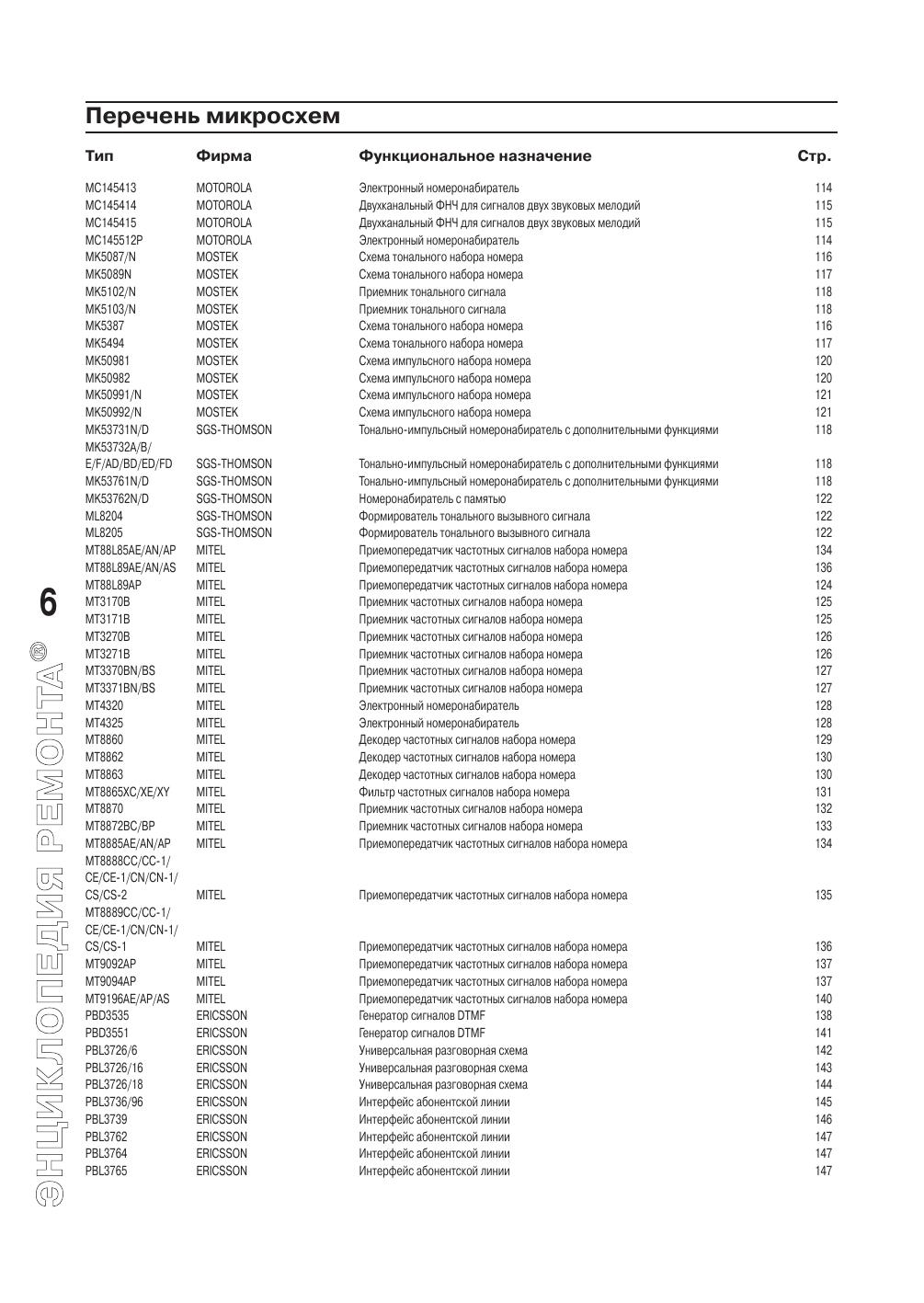 Перечень микросхем

| Тип | Фирма | Функциональное назначение | Стр. |
|---|---|---|---|
| MC145413 | MOTOROLA | Электронный номеронабиратель | 114 |
| MC145414 | MOTOROLA | Двухканальный ФНЧ для сигналов двух звуковых мелодий | 115 |
| MC145415 | MOTOROLA | Двухканальный ФНЧ для сигналов двух звуковых мелодий | 115 |
| MC145512P | MOTOROLA | Электронный номеронабиратель | 114 |
| MK5087/N | MOSTEK | Схема тонального набора номера | 116 |
| MK5089N | MOSTEK | Схема тонального набора номера | 117 |
| MK5102/N | MOSTEK | Приемник тонального сигнала | 118 |
| MK5103/N | MOSTEK | Приемник тонального сигнала | 118 |
| MK5387 | MOSTEK | Схема тонального набора номера | 116 |
| MK5494 | MOSTEK | Схема тонального набора номера | 117 |
| MK50981 | MOSTEK | Схема импульсного набора номера | 120 |
| MK50982 | MOSTEK | Схема импульсного набора номера | 120 |
| MK50991/N | MOSTEK | Схема импульсного набора номера | 121 |
| MK50992/N | MOSTEK | Схема импульсного набора номера | 121 |
| MK53731N/D | SGS-THOMSON | Тонально-импульсный номеронабиратель с дополнительными функциями | 118 |
| MK53732A/B/ E/F/AD/BD/ED/FD | SGS-THOMSON | Тонально-импульсный номеронабиратель с дополнительными функциями | 118 |
| MK53761N/D | SGS-THOMSON | Тонально-импульсный номеронабиратель с дополнительными функциями | 118 |
| MK53762N/D | SGS-THOMSON | Номеронабиратель с памятью | 122 |
| ML8204 | SGS-THOMSON | Формирователь тонального вызывного сигнала | 122 |
| ML8205 | SGS-THOMSON | Формирователь тонального вызывного сигнала | 122 |
| MT88L85AE/AN/AP | MITEL | Приемопередатчик частотных сигналов набора номера | 134 |
| MT88L89AE/AN/AS | MITEL | Приемопередатчик частотных сигналов набора номера | 136 |
| MT88L89AP | MITEL | Приемопередатчик частотных сигналов набора номера | 124 |
| MT3170B | MITEL | Приемник частотных сигналов набора номера | 125 |
| MT3171B | MITEL | Приемник частотных сигналов набора номера | 125 |
| MT3270B | MITEL | Приемник частотных сигналов набора номера | 126 |
| MT3271B | MITEL | Приемник частотных сигналов набора номера | 126 |
| MT3370BN/BS | MITEL | Приемник частотных сигналов набора номера | 127 |
| MT3371BN/BS | MITEL | Приемник частотных сигналов набора номера | 127 |
| MT4320 | MITEL | Электронный номеронабиратель | 128 |
| MT4325 | MITEL | Электронный номеронабиратель | 128 |
| MT8860 | MITEL | Декодер частотных сигналов набора номера | 129 |
| MT8862 | MITEL | Декодер частотных сигналов набора номера | 130 |
| MT8863 | MITEL | Декодер частотных сигналов набора номера | 130 |
| MT8865XC/XE/XY | MITEL | Фильтр частотных сигналов набора номера | 131 |
| MT8870 | MITEL | Приемник частотных сигналов набора номера | 132 |
| MT8872BC/BP | MITEL | Приемник частотных сигналов набора номера | 133 |
| MT8885AE/AN/AP | MITEL | Приемопередатчик частотных сигналов набора номера | 134 |
| MT8888CC/CC-1/ CE/CE-1/CN/CN-1/ CS/CS-2 | MITEL | Приемопередатчик частотных сигналов набора номера | 135 |
| MT8889CC/CC-1/ CE/CE-1/CN/CN-1/ CS/CS-1 | MITEL | Приемопередатчик частотных сигналов набора номера | 136 |
| MT9092AP | MITEL | Приемопередатчик частотных сигналов набора номера | 137 |
| MT9094AP | MITEL | Приемопередатчик частотных сигналов набора номера | 137 |
| MT9196AE/AP/AS | MITEL | Приемопередатчик частотных сигналов набора номера | 140 |
| PBD3535 | ERICSSON | Генератор сигналов DTMF | 138 |
| PBD3551 | ERICSSON | Генератор сигналов DTMF | 141 |
| PBL3726/6 | ERICSSON | Универсальная разговорная схема | 142 |
| PBL3726/16 | ERICSSON | Универсальная разговорная схема | 143 |
| PBL3726/18 | ERICSSON | Универсальная разговорная схема | 144 |
| PBL3736/96 | ERICSSON | Интерфейс абонентской линии | 145 |
| PBL3739 | ERICSSON | Интерфейс абонентской линии | 146 |
| PBL3762 | ERICSSON | Интерфейс абонентской линии | 147 |
| PBL3764 | ERICSSON | Интерфейс абонентской линии | 147 |
| PBL3765 | ERICSSON | Интерфейс абонентской линии | 147 |

6

ЭНЦИКЛОПЕДИЯ РЕМОНТА®